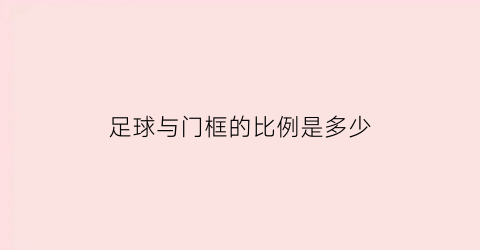 足球与门框的比例是多少